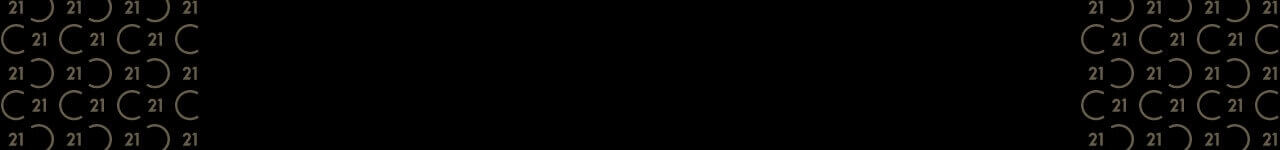 21 21 21 21
21 21 21
21 21 21 21
21 21 21
21 21 21 21

21 21 21 21
21 21 21
21 21 21 21
21 21 21
21 21 21 21